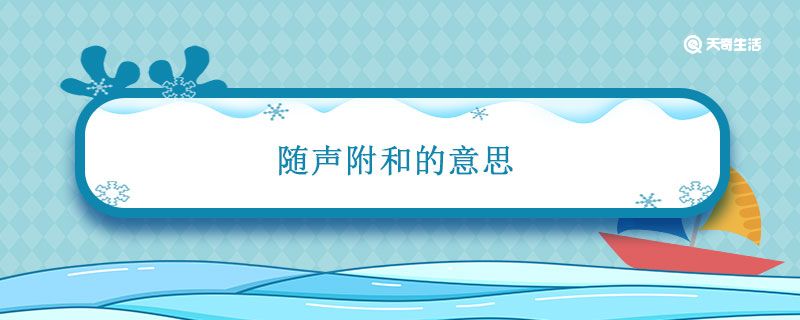 天奇生活

随声附和的意思